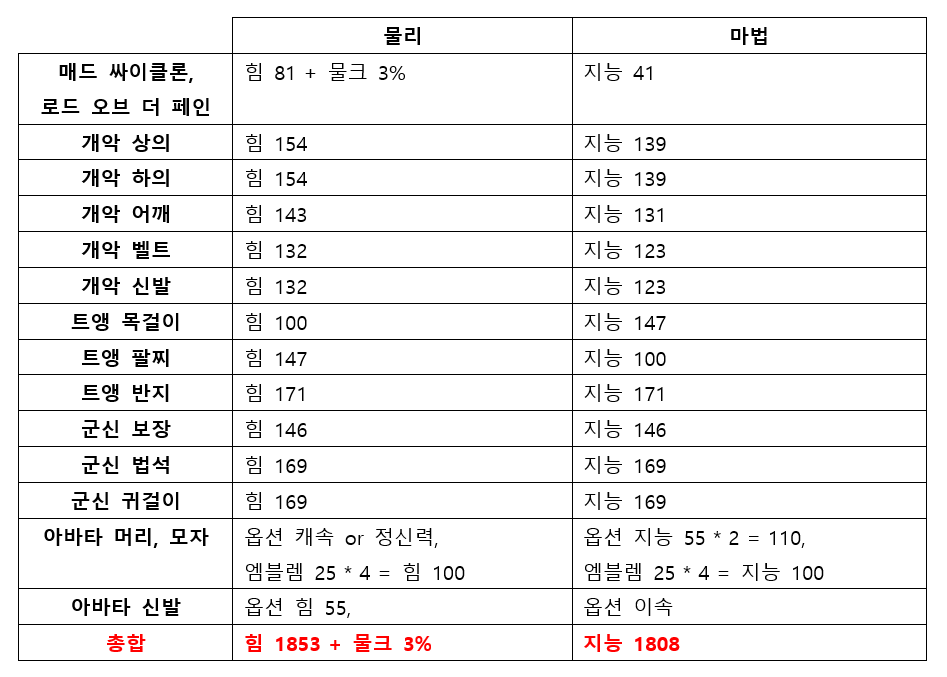 | | 물리 | 마법 |
|---|---|---|
| 매드 싸이클론, 로드 오브 더 페인 | 힘 81 + 물크 3% | 지능 41 |
| 개악 상의 | 힘 154 | 지능 139 |
| 개악 하의 | 힘 154 | 지능 139 |
| 개악 어깨 | 힘 143 | 지능 131 |
| 개악 벨트 | 힘 132 | 지능 123 |
| 개악 신발 | 힘 132 | 지능 123 |
| 트앵 목걸이 | 힘 100 | 지능 147 |
| 트앵 팔찌 | 힘 147 | 지능 100 |
| 트앵 반지 | 힘 171 | 지능 171 |
| 군신 보장 | 힘 146 | 지능 146 |
| 군신 법석 | 힘 169 | 지능 169 |
| 군신 귀걸이 | 힘 169 | 지능 169 |
| 아바타 머리, 모자 | 옵션 캐속 or 정신력, 엠블렘 25 * 4 = 힘 100 | 옵션 지능 55 * 2 = 110, 엠블렘 25 * 4 = 지능 100 |
| 아바타 신발 | 옵션 힘 55, | 옵션 이속 |
| 총합 | 힘 1853 + 물크 3% | 지능 1808 |